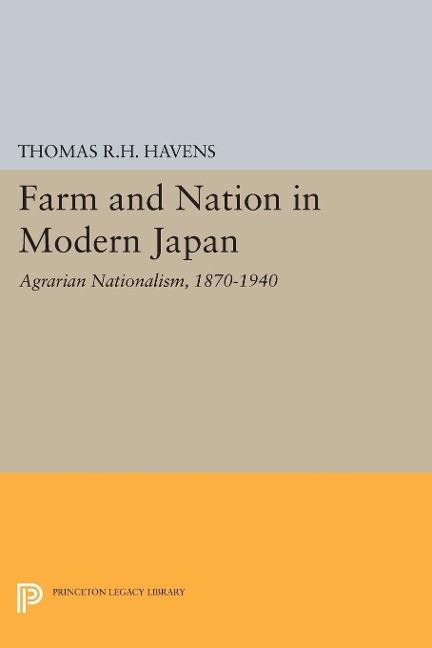 THOMAS R.H. HAVENS

Farm and Nation in Modern Japan

Agrarian Nationalism, 1870-1940

PRINCETON LEGACY LIBRARY